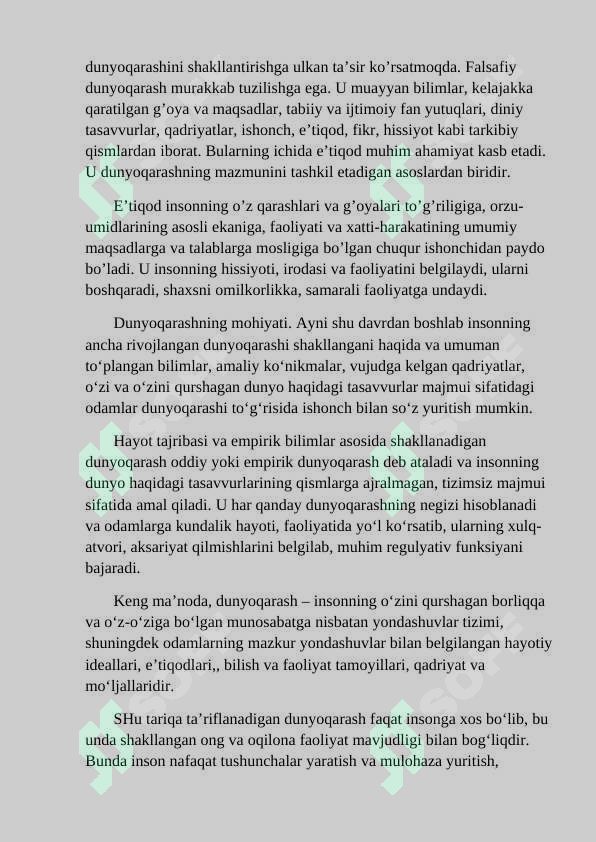 dunyoqarashini shakllantirishga ulkan ta’sir ko’rsatmoqda. Falsafiy dunyoqarash murakkab tuzilishga ega. U muayyan bilimlar, kelajakka qaratilgan g’oya va maqsadlar, tabiiy va ijtimoiy fan yutuqlari, diniy tasavvurlar, qadriyatlar, ishonch, e’tiqod, fikr, hissiyot kabi tarkibiy qismlardan iborat. Bularning ichida e’tiqod muhim ahamiyat kasb etadi. U dunyoqarashning mazmunini tashkil etadigan asoslardan biridir.

E’tiqod insonning o’z qarashlari va g’oyalari to’g’riligiga, orzu-umidlarining asosli ekaniga, faoliyati va xatti-harakatining umumiy maqsadlarga va talablarga mosligiga bo’lgan chuqur ishonchidan paydo bo’ladi. U insonning hissiyoti, irodasi va faoliyatini belgilaydi, ularni boshqaradi, shaxsni omilkorlikka, samarali faoliyatga undaydi.

Dunyoqarashning mohiyati. Ayni shu davrdan boshlab insonning ancha rivojlangan dunyoqarashi shakllangani haqida va umuman to‘plangan bilimlar, amaliy ko‘nikmalar, vujudga kelgan qadriyatlar, o‘zi va o‘zini qurshagan dunyo haqidagi tasavvurlar majmui sifatidagi odamlar dunyoqarashi to‘g‘risida ishonch bilan so‘z yuritish mumkin.

Hayot tajribasi va empirik bilimlar asosida shakllanadigan dunyoqarash oddiy yoki empirik dunyoqarash deb ataladi va insonning dunyo haqidagi tasavvurlarining qismlarga ajralmagan, tizimsiz majmui sifatida amal qiladi. U har qanday dunyoqarashning negizi hisoblanadi va odamlarga kundalik hayoti, faoliyatida yo‘l ko‘rsatib, ularning xulq-atvori, aksariyat qilmishlarini belgilab, muhim regulyativ funksiyani bajaradi.

Keng ma’noda, dunyoqarash – insonning o‘zini qurshagan borliqqa va o‘z-o‘ziga bo‘lgan munosabatga nisbatan yondashuvlar tizimi, shuningdek odamlarning mazkur yondashuvlar bilan belgilangan hayotiy ideallari, e’tiqodlari,, bilish va faoliyat tamoyillari, qadriyat va mo‘ljallaridir.

SHu tariqa ta’riflanadigan dunyoqarash faqat insonga xos bo‘lib, bu unda shakllangan ong va oqilona faoliyat mavjudligi bilan bog‘liqdir. Bunda inson nafaqat tushunchalar yaratish va mulohaza yuritish,